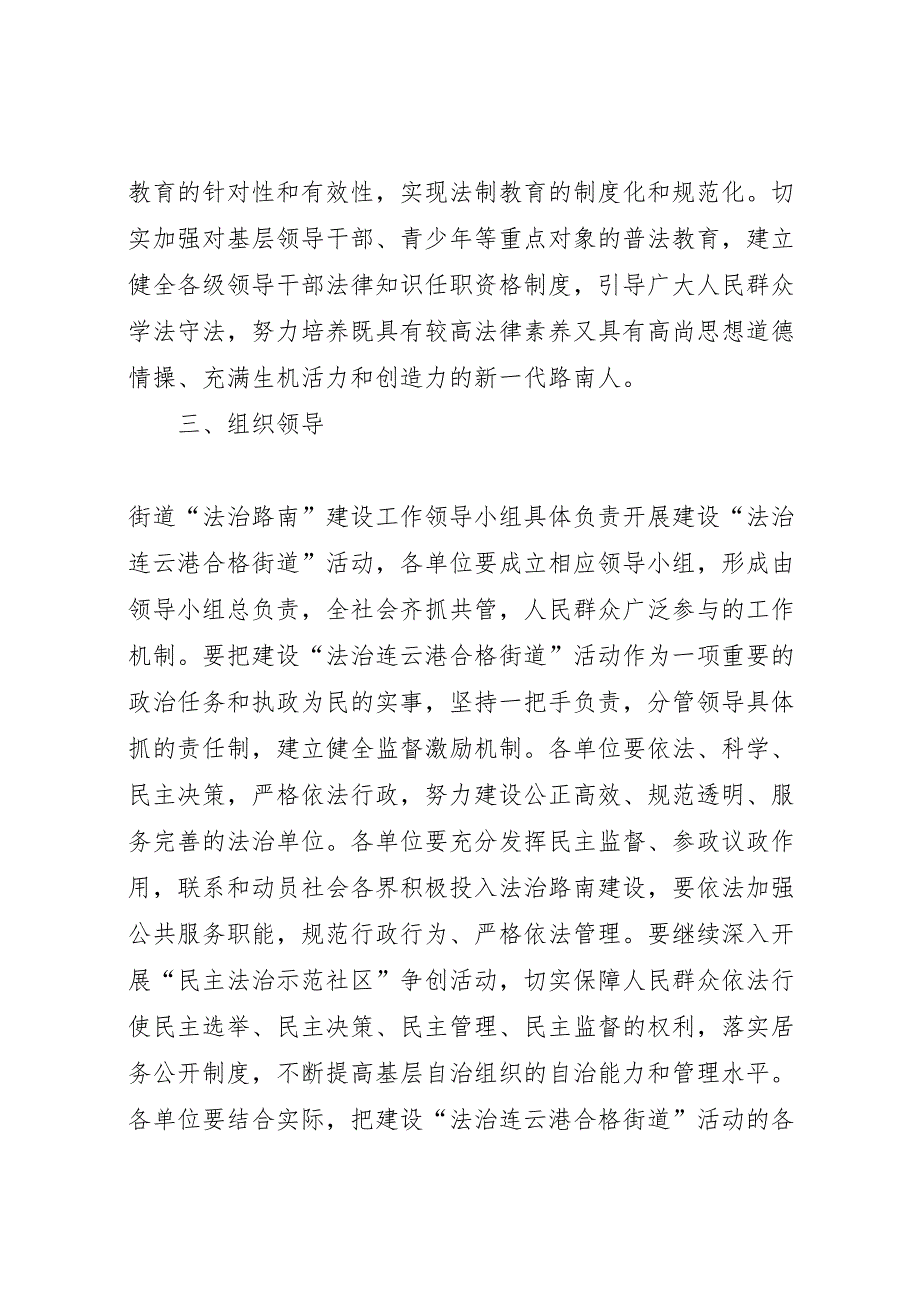 教育的针对性和有效性，实现法制教育的制度化和规范化。切实加强对基层领导干部、青少年等重点对象的普法教育，建立健全各级领导干部法律知识任职资格制度，引导广大人民群众学法守法，努力培养既具有较高法律素养又具有高尚思想道德情操、充满生机活力和创造力的新一代路南人。

三、组织领导

街道“法治路南”建设工作领导小组具体负责开展建设“法治连云港合格街道”活动，各单位要成立相应领导小组，形成由领导小组总负责，全社会齐抓共管，人民群众广泛参与的工作机制。要把建设“法治连云港合格街道”活动作为一项重要的政治任务和执政为民的实事，坚持一把手负责，分管领导具体抓的责任制，建立健全监督激励机制。各单位要依法、科学、民主决策，严格依法行政，努力建设公正高效、规范透明、服务完善的法治单位。各单位要充分发挥民主监督、参政议政作用，联系和动员社会各界积极投入法治路南建设，要依法加强公共服务职能，规范行政行为、严格依法管理。要继续深入开展“民主法治示范社区”争创活动，切实保障人民群众依法行使民主选举、民主决策、民主管理、民主监督的权利，落实居务公开制度，不断提高基层自治组织的自治能力和管理水平。各单位要结合实际，把建设“法治连云港合格街道”活动的各